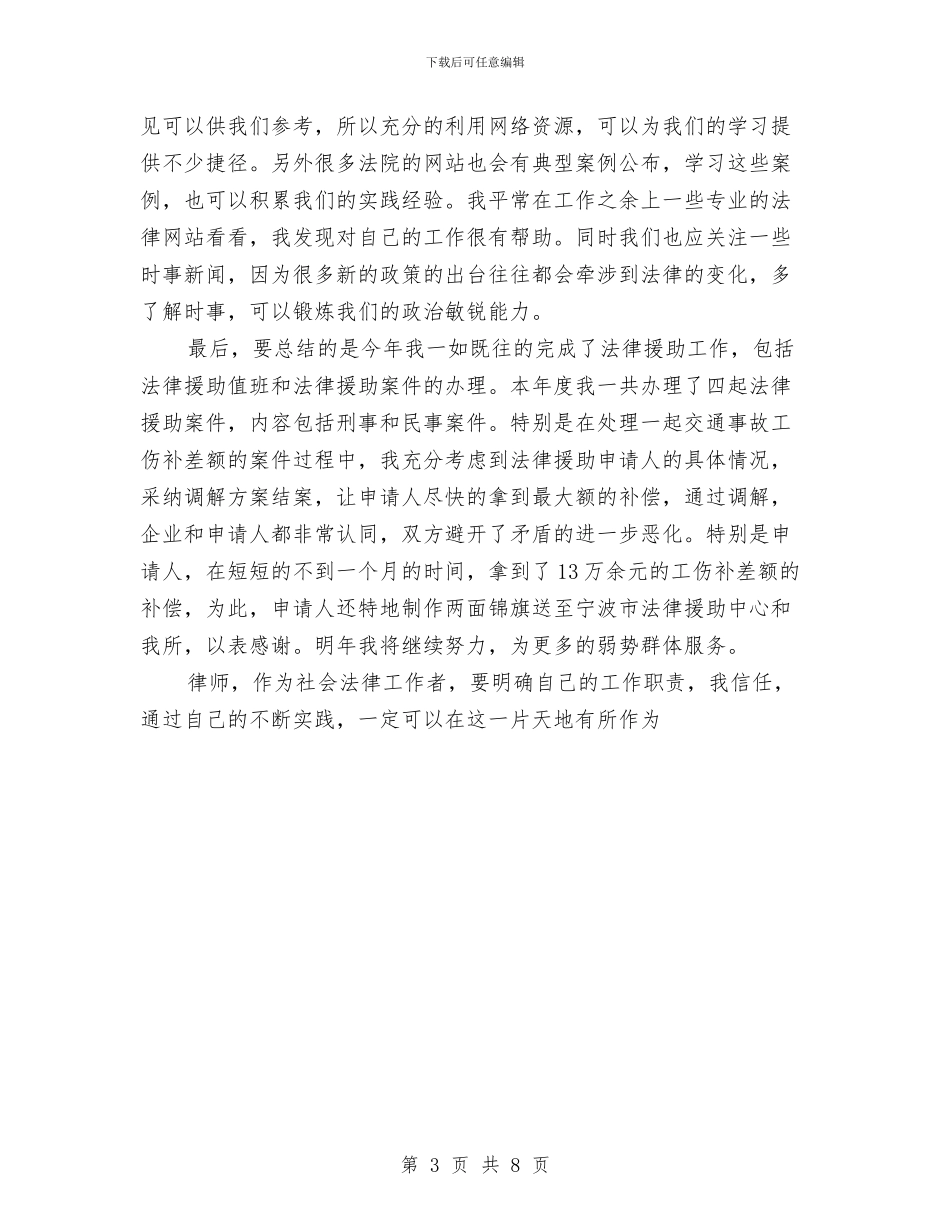 下载后可任意编辑

见可以供我们参考，所以充分的利用网络资源，可以为我们的学习提供不少捷径。另外很多法院的网站也会有典型案例公布，学习这些案例，也可以积累我们的实践经验。我平常在工作之余上一些专业的法律网站看看，我发现对自己的工作很有帮助。同时我们也应关注一些时事新闻，因为很多新的政策的出台往往都会牵涉到法律的变化，多了解时事，可以锻炼我们的政治敏锐能力。

最后，要总结的是今年我一如既往的完成了法律援助工作，包括法律援助值班和法律援助案件的办理。本年度我一共办理了四起法律援助案件，内容包括刑事和民事案件。特别是在处理一起交通事故工伤补差额的案件过程中，我充分考虑到法律援助申请人的具体情况，采纳调解方案结案，让申请人尽快的拿到最大额的补偿，通过调解，企业和申请人都非常认同，双方避开了矛盾的进一步恶化。特别是申请人，在短短的不到一个月的时间，拿到了13万余元的工伤补差额的补偿，为此，申请人还特地制作两面锦旗送至宁波市法律援助中心和我所，以表感谢。明年我将继续努力，为更多的弱势群体服务。

律师，作为社会法律工作者，要明确自己的工作职责，我信任，通过自己的不断实践，一定可以在这一片天地有所作为

第 3 页 共 8 页